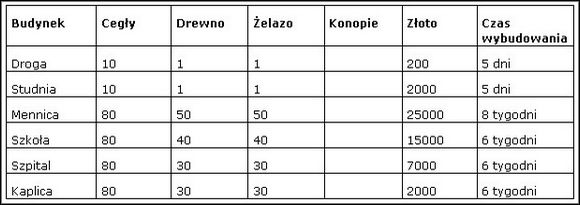 | Budynek | Cegły | Drewno | Żelazo | Konopie | Złoto | Czas wybudowania |
|---|---|---|---|---|---|---|
| Droga | 10 | 1 | 1 | | 200 | 5 dni |
| Studnia | 10 | 1 | 1 | | 2000 | 5 dni |
| Mennica | 80 | 50 | 50 | | 25000 | 8 tygodni |
| Szkoła | 80 | 40 | 40 | | 15000 | 6 tygodni |
| Szpital | 80 | 30 | 30 | | 7000 | 6 tygodni |
| Kaplica | 80 | 30 | 30 | | 2000 | 6 tygodni |